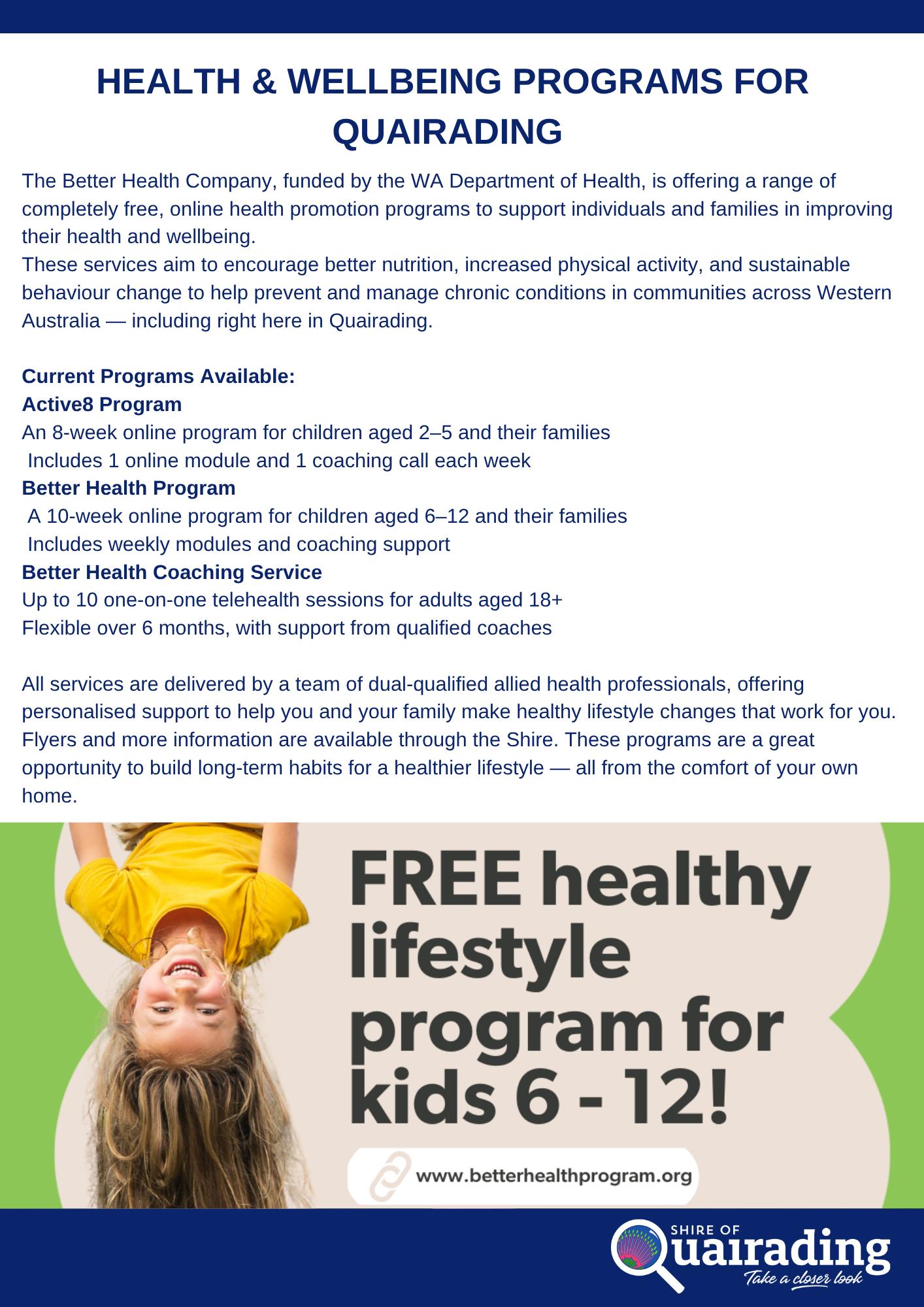 HEALTH & WELLBEING PROGRAMS FOR QUAIRADING

The Better Health Company, funded by the WA Department of Health, is offering a range of completely free, online health promotion programs to support individuals and families in improving their health and wellbeing.

These services aim to encourage better nutrition, increased physical activity, and sustainable behaviour change to help prevent and manage chronic conditions in communities across Western Australia — including right here in Quairading.

Current Programs Available:
Active8 Program
An 8-week online program for children aged 2–5 and their families
Includes 1 online module and 1 coaching call each week
Better Health Program
A 10-week online program for children aged 6–12 and their families
Includes weekly modules and coaching support
Better Health Coaching Service
Up to 10 one-on-one telehealth sessions for adults aged 18+
Flexible over 6 months, with support from qualified coaches

All services are delivered by a team of dual-qualified allied health professionals, offering personalised support to help you and your family make healthy lifestyle changes that work for you. Flyers and more information are available through the Shire. These programs are a great opportunity to build long-term habits for a healthier lifestyle — all from the comfort of your own home.

FREE healthy lifestyle program for kids 6 - 12!

www.betterhealthprogram.org

SHIRE OF
Quairading
Take a closer look